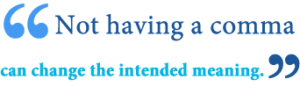 “Not having a comma can change the intended meaning.”